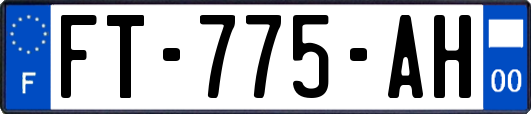 F
FT-775-AH
00